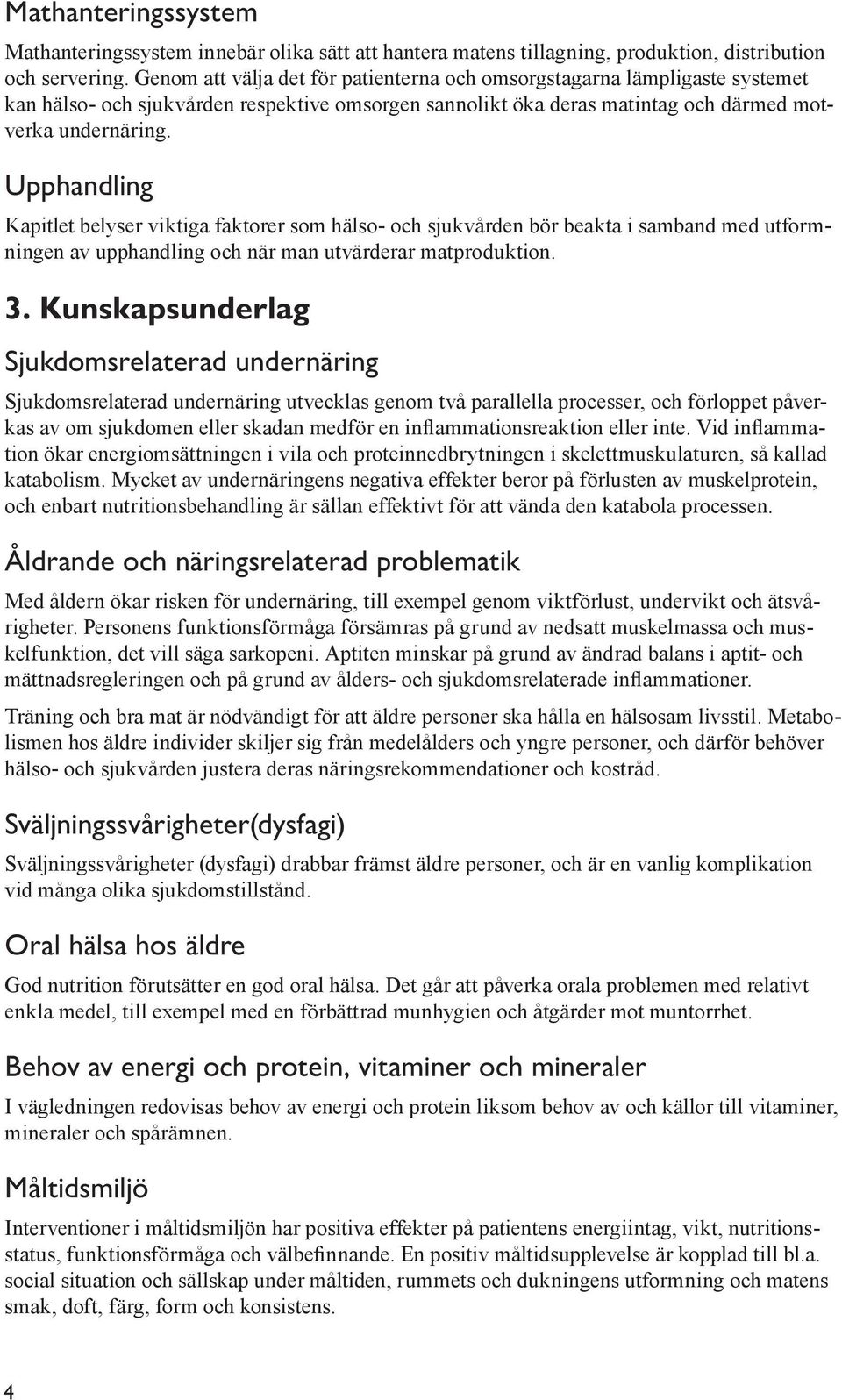 Mathanteringssystem

Mathanteringssystem innebär olika sätt att hantera matens tillagning, produktion, distribution och servering. Genom att välja det för patienterna och omsorgstagarna lämpligaste systemet kan hälso- och sjukvården respektive omsorgen sannolikt öka deras matintag och därmed motverka undernäring.

Upphandling

Kapitlet belyser viktiga faktorer som hälso- och sjukvården bör beakta i samband med utformningen av upphandling och när man utvärderar matproduktion.

3. Kunskapsunderlag

Sjukdomsrelaterad undernäring

Sjukdomsrelaterad undernäring utvecklas genom två parallella processer, och förloppet påverkas av om sjukdomen eller skadan medför en inflammationsreaktion eller inte. Vid inflammation ökar energiomsättningen i vila och proteinnedbrytningen i skelettmuskulaturen, så kallad katabolism. Mycket av undernäringens negativa effekter beror på förlusten av muskelprotein, och enbart nutritionsbehandling är sällan effektivt för att vända den katabola processen.

Åldrande och näringsrelaterad problematik

Med åldern ökar risken för undernäring, till exempel genom viktförlust, undervikt och ätsvårigheter. Personens funktionsförmåga försämras på grund av nedsatt muskelmassa och muskelfunktion, det vill säga sarkopeni. Aptiten minskar på grund av ändrad balans i aptit- och mättnadsregleringen och på grund av ålders- och sjukdomsrelaterade inflammationer.

Träning och bra mat är nödvändigt för att äldre personer ska hålla en hälsosam livsstil. Metabolismen hos äldre individer skiljer sig från medelålders och yngre personer, och därför behöver hälso- och sjukvården justera deras näringsrekommendationer och kostråd.

Sväljningssvårigheter(dysfagi)

Sväljningssvårigheter (dysfagi) drabbar främst äldre personer, och är en vanlig komplikation vid många olika sjukdomstillstånd.

Oral hälsa hos äldre

God nutrition förutsätter en god oral hälsa. Det går att påverka orala problemen med relativt enkla medel, till exempel med en förbättrad munhygien och åtgärder mot muntorrhet.

Behov av energi och protein, vitaminer och mineraler

I vägledningen redovisas behov av energi och protein liksom behov av och källor till vitaminer, mineraler och spårämnen.

Måltidsmiljö

Interventioner i måltidsmiljön har positiva effekter på patientens energiintag, vikt, nutritionsstatus, funktionsförmåga och välbefinnande. En positiv måltidsupplevelse är kopplad till bl.a. social situation och sällskap under måltiden, rummets och dukningens utformning och matens smak, doft, färg, form och konsistens.

4